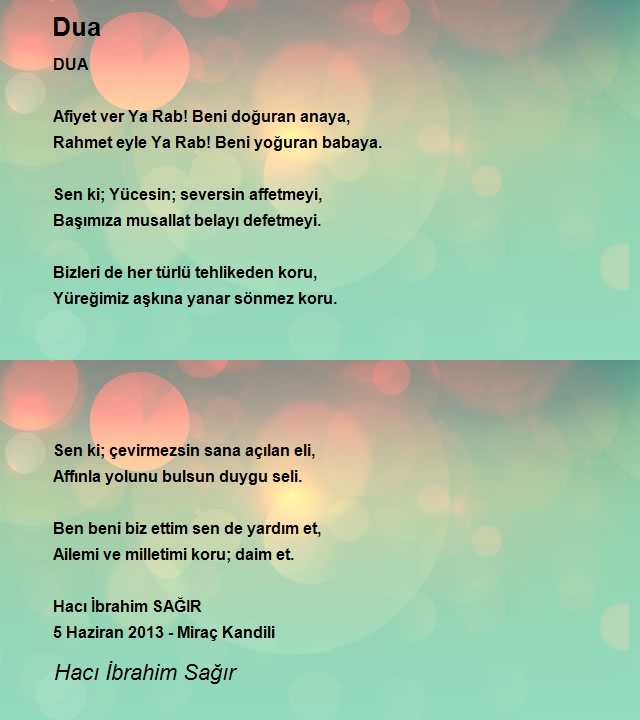 Dua

DUA

Afiyet ver Ya Rab! Beni doğuran anaya,
Rahmet eyle Ya Rab! Beni yoğuran babaya.

Sen ki; Yücesin; seversin affetmeyi,
Başımıza musallat belayı defetmeyi.

Bizleri de her türlü tehlikeden koru,
Yüreğimiz aşkına yanar sönmez koru.

Sen ki; çevirmezsin sana açılan eli,
Affınla yolunu bulsun duygu seli.

Ben beni biz ettim sen de yardım et,
Ailemi ve milletimi koru; daim et.

Hacı İbrahim SAĞIR
5 Haziran 2013 - Miraç Kandili

Hacı İbrahim Sağır